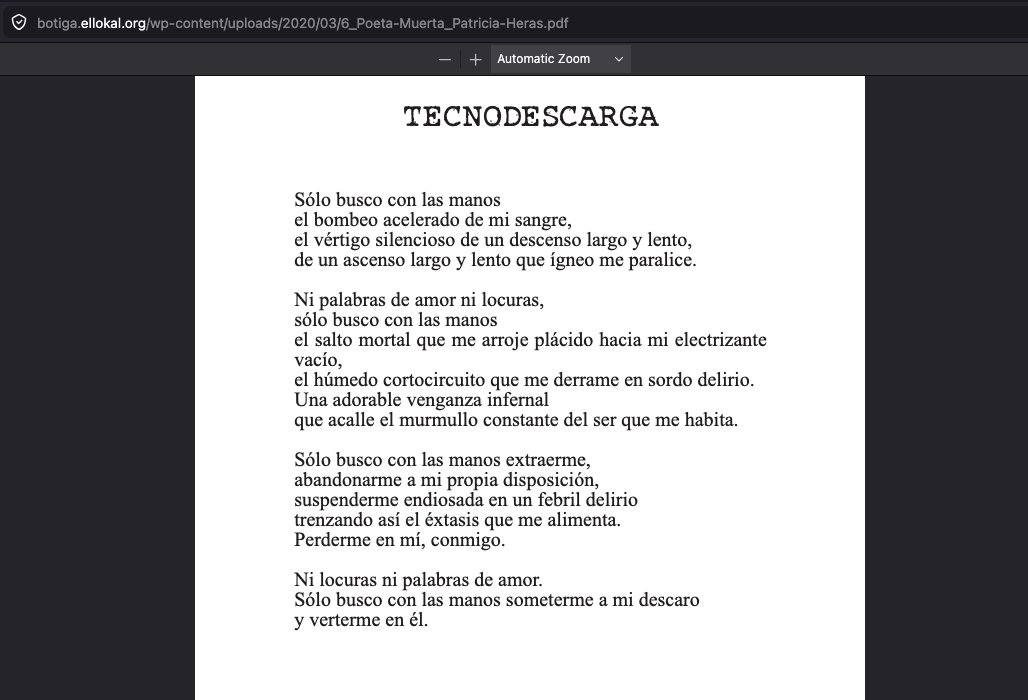 botiga.ellokal.org/wp-content/uploads/2020/03/6_Poeta-Muerta_Patricia-Heras.pdf

— + Automatic Zoom

TECNODESCARGA

Sólo busco con las manos
el bombeo acelerado de mi sangre,
el vértigo silencioso de un descenso largo y lento,
de un ascenso largo y lento que ígneo me paralice.

Ni palabras de amor ni locuras,
sólo busco con las manos
el salto mortal que me arroje plácido hacia mi electrizante vacío,
el húmedo cortocircuito que me derrame en sordo delirio.
Una adorable venganza infernal
que acalle el murmullo constante del ser que me habita.

Sólo busco con las manos extraerme,
abandonarme a mi propia disposición,
suspenderme endiosada en un febril delirio
trenzando así el éxtasis que me alimenta.
Perderme en mí, conmigo.

Ni locuras ni palabras de amor.
Sólo busco con las manos someterme a mi descaro
y verterme en él.